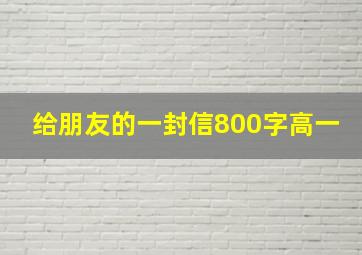 给朋友的一封信800字高一